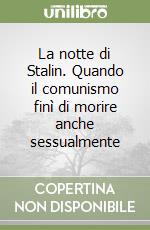 unilibro

La notte di Stalin. Quando il comunismo finì di morire anche sessualmente

COPERTINA NON DISPONIBILE